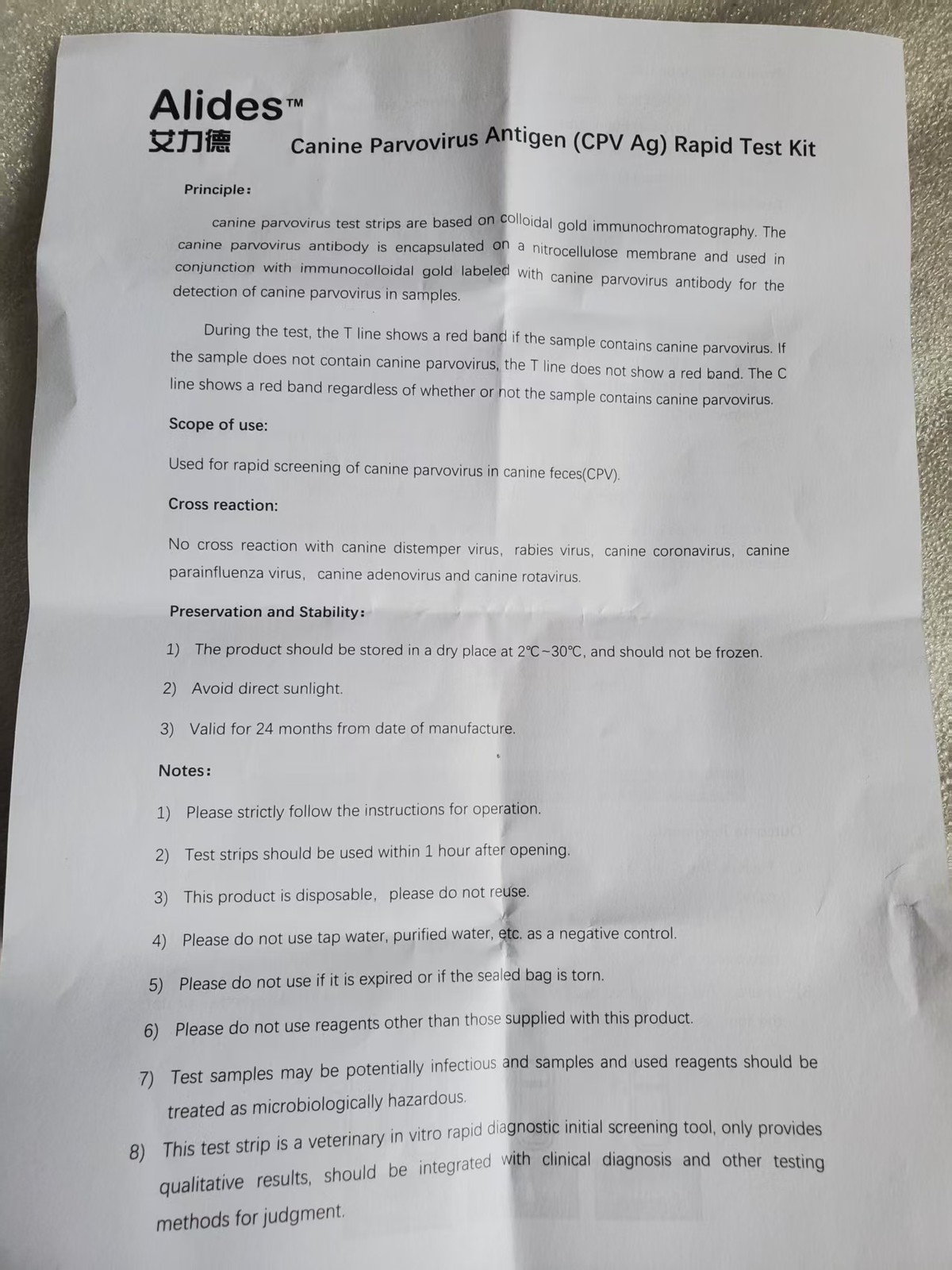 Alides™
艾力德

Canine Parvovirus Antigen (CPV Ag) Rapid Test Kit

Principle:

canine parvovirus test strips are based on colloidal gold immunochromatography. The canine parvovirus antibody is encapsulated on a nitrocellulose membrane and used in conjunction with immunocolloidal gold labeled with canine parvovirus antibody for the detection of canine parvovirus in samples.

During the test, the T line shows a red band if the sample contains canine parvovirus. If the sample does not contain canine parvovirus, the T line does not show a red band. The C line shows a red band regardless of whether or not the sample contains canine parvovirus.

Scope of use:

Used for rapid screening of canine parvovirus in canine feces(CPV).

Cross reaction:

No cross reaction with canine distemper virus, rabies virus, canine coronavirus, canine parainfluenza virus, canine adenovirus and canine rotavirus.

Preservation and Stability:

1) The product should be stored in a dry place at 2℃~30℃, and should not be frozen.

2) Avoid direct sunlight.

3) Valid for 24 months from date of manufacture.

Notes:

1) Please strictly follow the instructions for operation.

2) Test strips should be used within 1 hour after opening.

3) This product is disposable, please do not reuse.

4) Please do not use tap water, purified water, etc. as a negative control.

5) Please do not use if it is expired or if the sealed bag is torn.

6) Please do not use reagents other than those supplied with this product.

7) Test samples may be potentially infectious and samples and used reagents should be treated as microbiologically hazardous.

8) This test strip is a veterinary in vitro rapid diagnostic initial screening tool, only provides qualitative results, should be integrated with clinical diagnosis and other testing methods for judgment.